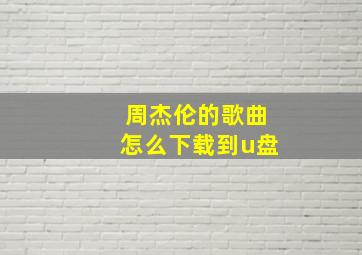 周杰伦的歌曲
怎么下载到u盘